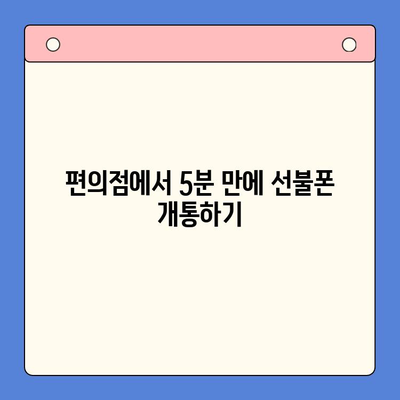 편의점에서 5분 만에 선불폰 개통하기